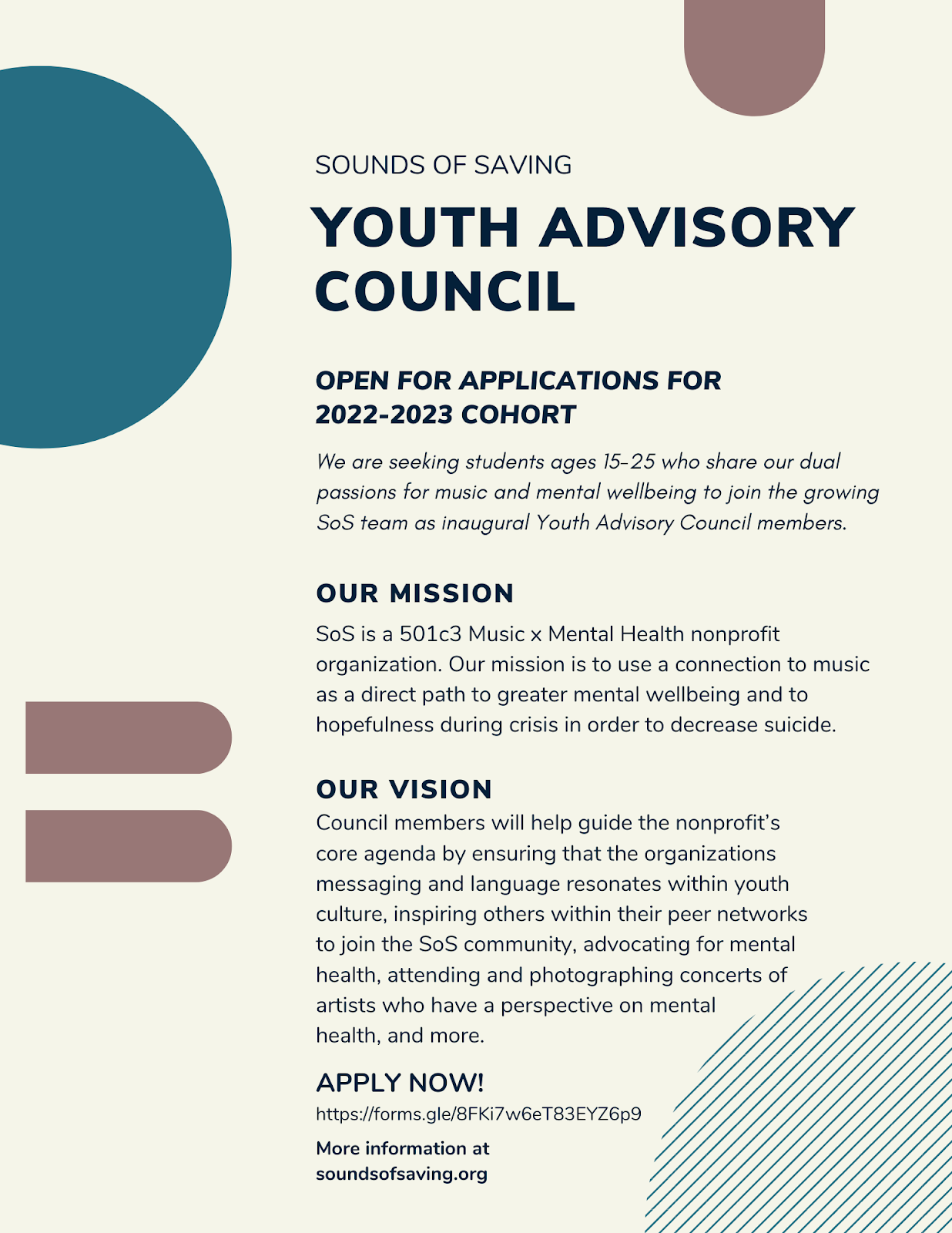 SOUNDS OF SAVING

YOUTH ADVISORY COUNCIL

OPEN FOR APPLICATIONS FOR 2022-2023 COHORT

We are seeking students ages 15-25 who share our dual passions for music and mental wellbeing to join the growing SoS team as inaugural Youth Advisory Council members.

OUR MISSION

SoS is a 501c3 Music x Mental Health nonprofit organization. Our mission is to use a connection to music as a direct path to greater mental wellbeing and to hopefulness during crisis in order to decrease suicide.

OUR VISION

Council members will help guide the nonprofit's core agenda by ensuring that the organizations messaging and language resonates within youth culture, inspiring others within their peer networks to join the SoS community, advocating for mental health, attending and photographing concerts of artists who have a perspective on mental health, and more.

APPLY NOW!

https://forms.gle/8FKi7w6eT83EYZ6p9

More information at soundsofsaving.org